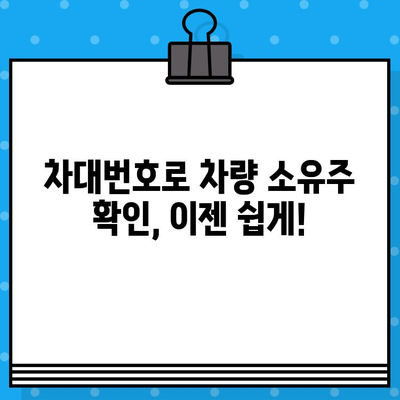 차대번호로 차량 소유주 확인, 이젠 쉽게!